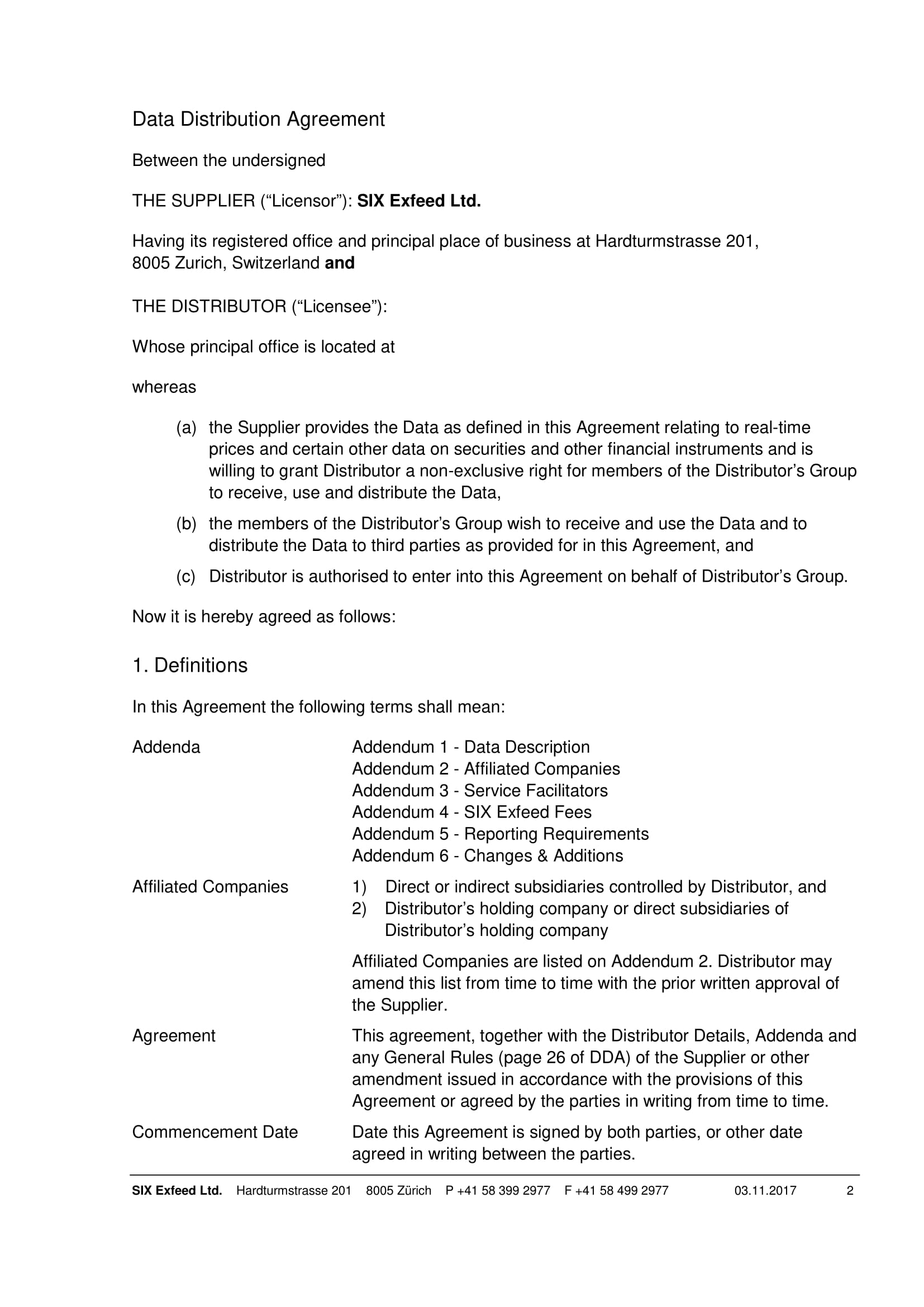 Data Distribution Agreement

Between the undersigned

THE SUPPLIER (“Licensor”): SIX Exfeed Ltd.

Having its registered office and principal place of business at Hardturmstrasse 201, 8005 Zurich, Switzerland and

THE DISTRIBUTOR (“Licensee”):

Whose principal office is located at

whereas

(a) the Supplier provides the Data as defined in this Agreement relating to real-time prices and certain other data on securities and other financial instruments and is willing to grant Distributor a non-exclusive right for members of the Distributor’s Group to receive, use and distribute the Data,

(b) the members of the Distributor’s Group wish to receive and use the Data and to distribute the Data to third parties as provided for in this Agreement, and

(c) Distributor is authorised to enter into this Agreement on behalf of Distributor’s Group.

Now it is hereby agreed as follows:

1. Definitions

In this Agreement the following terms shall mean:

Addenda
Addendum 1 - Data Description
Addendum 2 - Affiliated Companies
Addendum 3 - Service Facilitators
Addendum 4 - SIX Exfeed Fees
Addendum 5 - Reporting Requirements
Addendum 6 - Changes & Additions

Affiliated Companies
1) Direct or indirect subsidiaries controlled by Distributor, and
2) Distributor’s holding company or direct subsidiaries of Distributor’s holding company

Affiliated Companies are listed on Addendum 2. Distributor may amend this list from time to time with the prior written approval of the Supplier.

Agreement
This agreement, together with the Distributor Details, Addenda and any General Rules (page 26 of DDA) of the Supplier or other amendment issued in accordance with the provisions of this Agreement or agreed by the parties in writing from time to time.

Commencement Date
Date this Agreement is signed by both parties, or other date agreed in writing between the parties.

SIX Exfeed Ltd. Hardturmstrasse 201 8005 Zürich P +41 58 399 2977 F +41 58 499 2977 03.11.2017 2